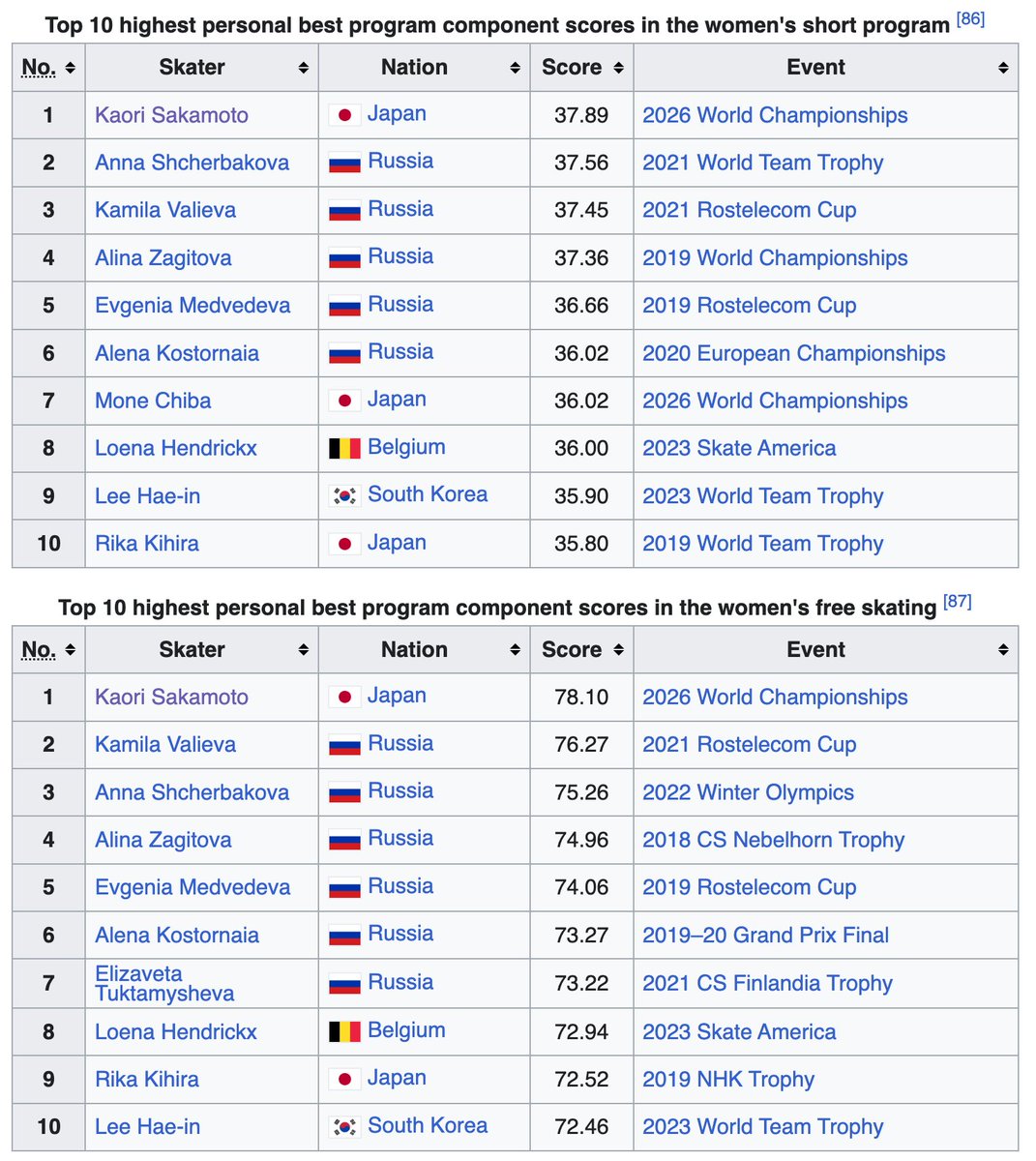 Top 10 highest personal best program component scores in the women's short program [86]

| No. | Skater | Nation | Score | Event |
|---|---|---|---|---|
| 1 | Kaori Sakamoto | Japan | 37.89 | 2026 World Championships |
| 2 | Anna Shcherbakova | Russia | 37.56 | 2021 World Team Trophy |
| 3 | Kamila Valieva | Russia | 37.45 | 2021 Rostelecom Cup |
| 4 | Alina Zagitova | Russia | 37.36 | 2019 World Championships |
| 5 | Evgenia Medvedeva | Russia | 36.66 | 2019 Rostelecom Cup |
| 6 | Alena Kostornaia | Russia | 36.02 | 2020 European Championships |
| 7 | Mone Chiba | Japan | 36.02 | 2026 World Championships |
| 8 | Loena Hendrickx | Belgium | 36.00 | 2023 Skate America |
| 9 | Lee Hae-in | South Korea | 35.90 | 2023 World Team Trophy |
| 10 | Rika Kihira | Japan | 35.80 | 2019 World Team Trophy |

Top 10 highest personal best program component scores in the women's free skating [87]

| No. | Skater | Nation | Score | Event |
|---|---|---|---|---|
| 1 | Kaori Sakamoto | Japan | 78.10 | 2026 World Championships |
| 2 | Kamila Valieva | Russia | 76.27 | 2021 Rostelecom Cup |
| 3 | Anna Shcherbakova | Russia | 75.26 | 2022 Winter Olympics |
| 4 | Alina Zagitova | Russia | 74.96 | 2018 CS Nebelhorn Trophy |
| 5 | Evgenia Medvedeva | Russia | 74.06 | 2019 Rostelecom Cup |
| 6 | Alena Kostornaia | Russia | 73.27 | 2019–20 Grand Prix Final |
| 7 | Elizaveta Tuktamysheva | Russia | 73.22 | 2021 CS Finlandia Trophy |
| 8 | Loena Hendrickx | Belgium | 72.94 | 2023 Skate America |
| 9 | Rika Kihira | Japan | 72.52 | 2019 NHK Trophy |
| 10 | Lee Hae-in | South Korea | 72.46 | 2023 World Team Trophy |